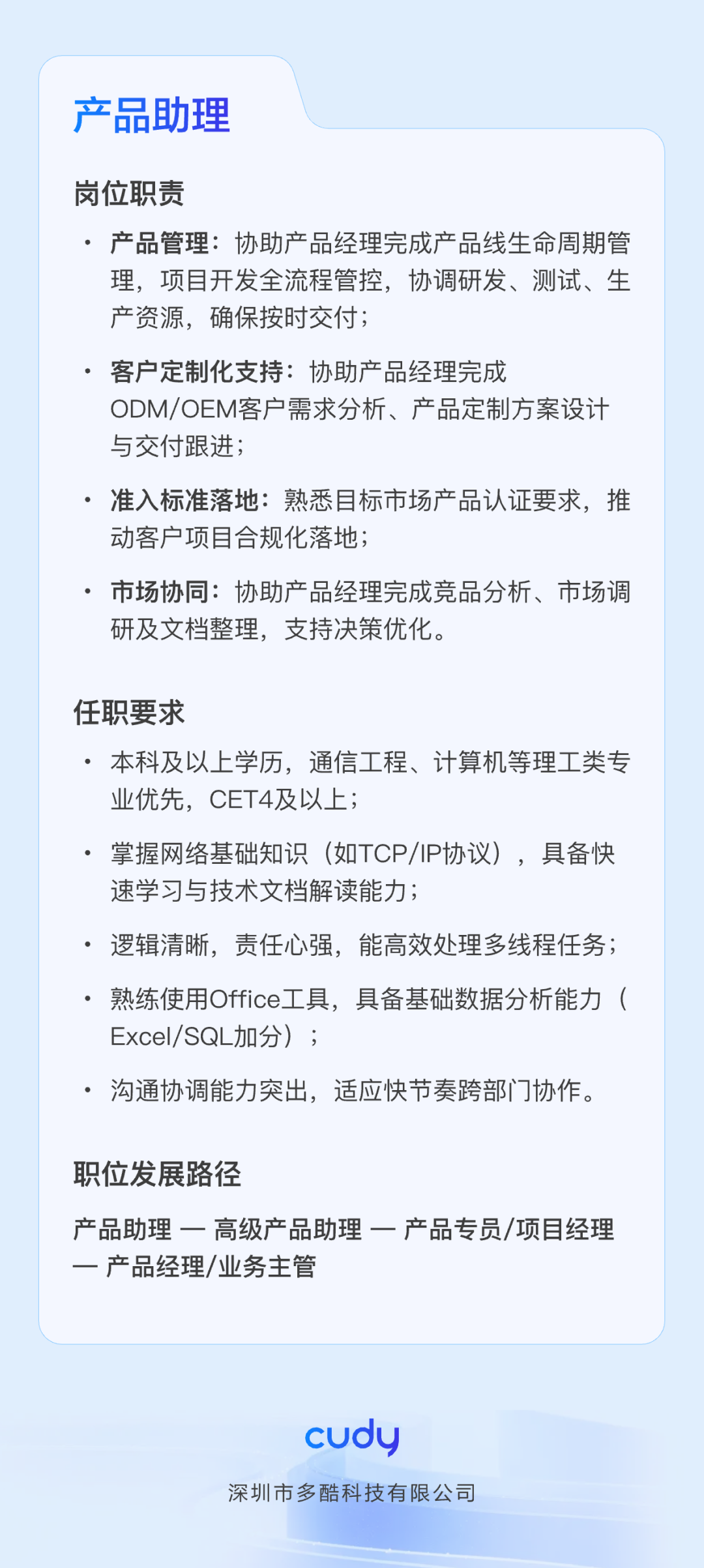 产品助理

岗位职责

• 产品管理：协助产品经理完成产品线生命周期管理，项目开发全流程管控，协调研发、测试、生产资源，确保按时交付；

• 客户定制化支持：协助产品经理完成ODM/OEM客户需求分析、产品定制方案设计与交付跟进；

• 准入标准落地：熟悉目标市场产品认证要求，推动客户项目合规化落地；

• 市场协同：协助产品经理完成竞品分析、市场调研及文档整理，支持决策优化。

任职要求

• 本科及以上学历，通信工程、计算机等理工类专业优先，CET4及以上；

• 掌握网络基础知识（如TCP/IP协议），具备快速学习与技术文档解读能力；

• 逻辑清晰，责任心强，能高效处理多线程任务；

• 熟练使用Office工具，具备基础数据分析能力（Excel/SQL加分）；

• 沟通协调能力突出，适应快节奏跨部门协作。

职位发展路径

产品助理 — 高级产品助理 — 产品专员/项目经理 — 产品经理/业务主管

cudy

深圳市多酷科技有限公司